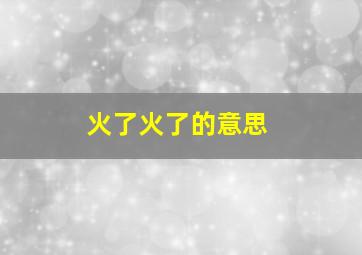 火了火了的意思